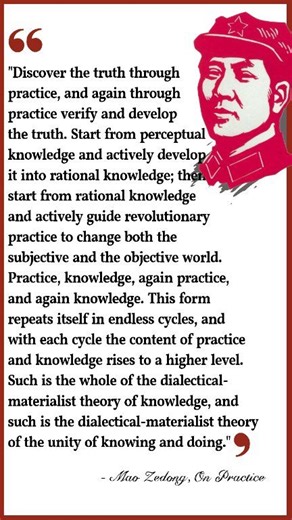 "Discover the truth through practice, and again through practice verify and develop the truth. Start from perceptual knowledge and actively develop it into rational knowledge; then start from rational knowledge and actively guide revolutionary practice to change both the subjective and the objective world. Practice, knowledge, again practice, and again knowledge. This form repeats itself in endless cycles, and with each cycle the content of practice and knowledge rises to a higher level. Such is the whole of the dialectical-materialist theory of knowledge, and such is the dialectical-materialist theory of the unity of knowing and doing."

- Mao Zedong, On Practice